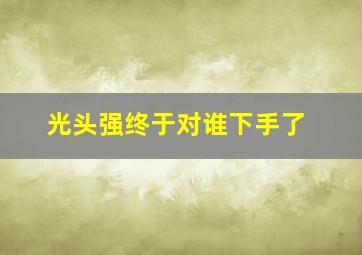 光头强终于对谁下手了